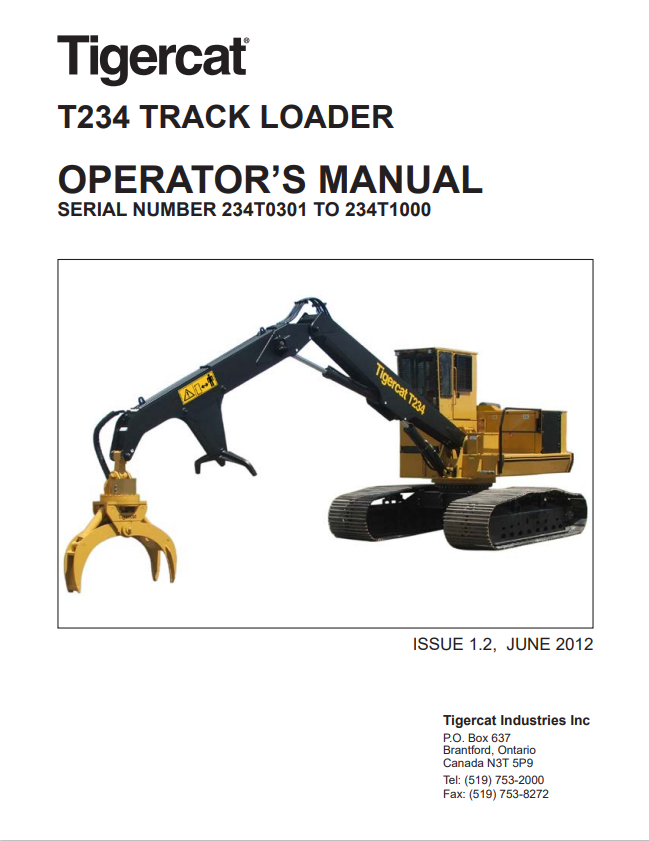 Tigercat®

T234 TRACK LOADER

OPERATOR'S MANUAL
SERIAL NUMBER 234T0301 TO 234T1000

Tigercat T234

ISSUE 1.2, JUNE 2012

Tigercat Industries Inc
P.O. Box 637
Brantford, Ontario
Canada N3T 5P9
Tel: (519) 753-2000
Fax: (519) 753-8272